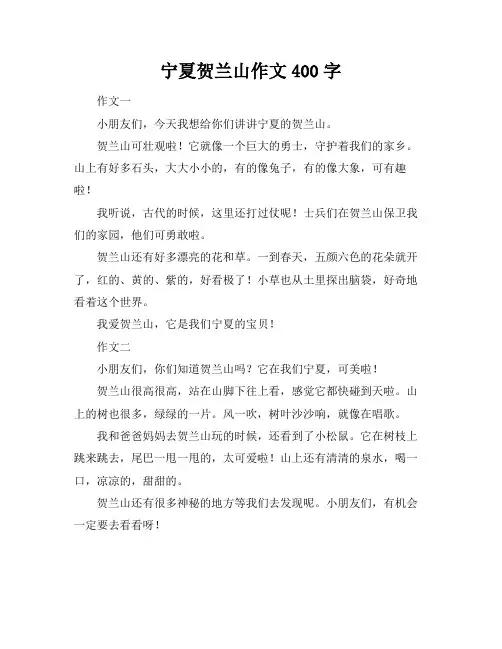 宁夏贺兰山作文 400 字

作文一

小朋友们，今天我想给你们讲讲宁夏的贺兰山。

贺兰山可壮观啦！它就像一个巨大的勇士，守护着我们的家乡。山上有好多石头，大大小小的，有的像兔子，有的像大象，可有趣啦！

我听说，古代的时候，这里还打过仗呢！士兵们在贺兰山保卫我们的家园，他们可勇敢啦。

贺兰山还有好多漂亮的花和草。一到春天，五颜六色的花朵就开了，红的、黄的、紫的，好看极了！小草也从土里探出脑袋，好奇地看着这个世界。

我爱贺兰山，它是我们宁夏的宝贝！

作文二

小朋友们，你们知道贺兰山吗？它在我们宁夏，可美啦！

贺兰山很高很高，站在山脚下往上看，感觉它都快碰到天啦。山上的树也很多，绿绿的一片。风一吹，树叶沙沙响，就像在唱歌。

我和爸爸妈妈去贺兰山玩的时候，还看到了小松鼠。它在树枝上跳来跳去，尾巴一甩一甩的，太可爱啦！山上还有清清的泉水，喝一口，凉凉的，甜甜的。

贺兰山还有很多神秘的地方等我们去发现呢。小朋友们，有机会一定要去看看呀！